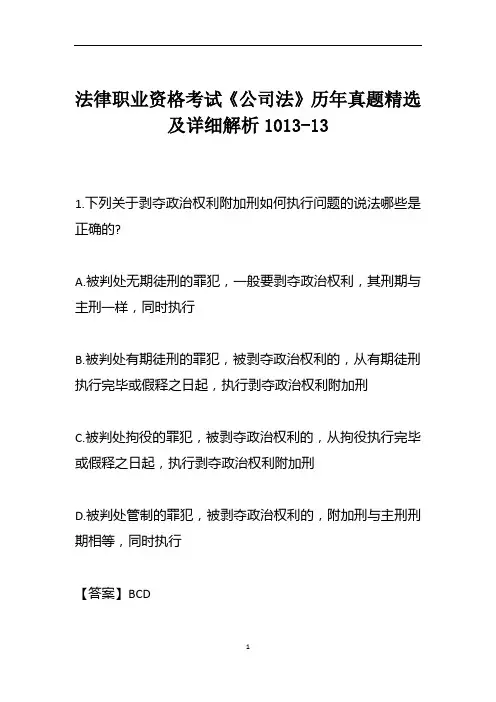 法律职业资格考试《公司法》历年真题精选及详细解析 1013-13

1.下列关于剥夺政治权利附加刑如何执行问题的说法哪些是正确的?

A.被判处无期徒刑的罪犯，一般要剥夺政治权利，其刑期与主刑一样，同时执行

B.被判处有期徒刑的罪犯，被剥夺政治权利的，从有期徒刑执行完毕或假释之日起，执行剥夺政治权利附加刑

C.被判处拘役的罪犯，被剥夺政治权利的，从拘役执行完毕或假释之日起，执行剥夺政治权利附加刑

D.被判处管制的罪犯，被剥夺政治权利的，附加刑与主刑刑期相等，同时执行

【答案】BCD

1